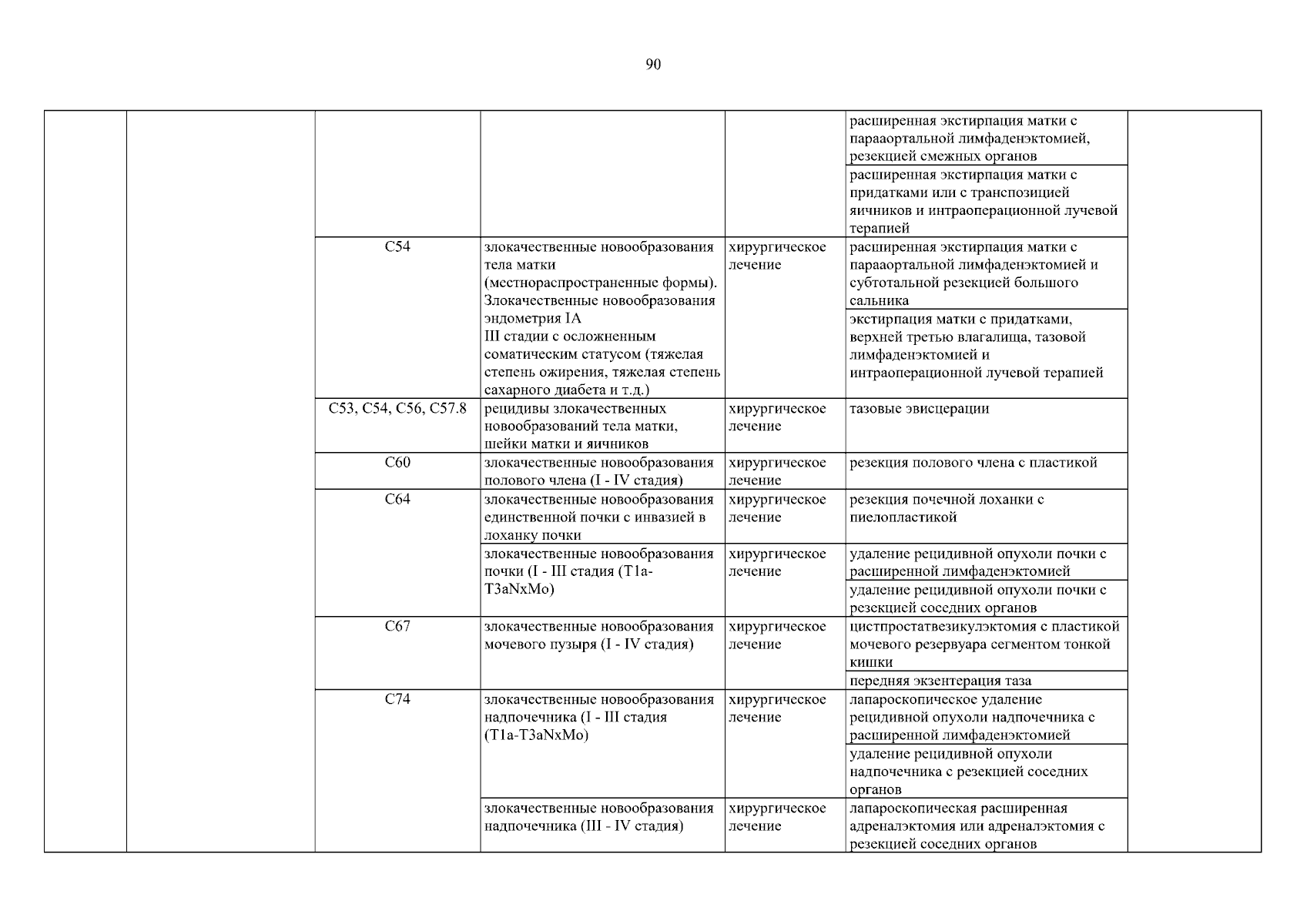 90

| | | | | | | |
|---|---|---|---|---|---|---|
| | | | | | расширенная экстирпация матки с парааортальной лимфаденэктомией, резекцией смежных органов | |
| | | | | | расширенная экстирпация матки с придатками или с транспозицией яичников и интраоперационной лучевой терапией | |
| | | C54 | злокачественные новообразования тела матки (местнораспространенные формы). Злокачественные новообразования эндометрия IA III стадии с осложненным соматическим статусом (тяжелая степень ожирения, тяжелая степень сахарного диабета и т.д.) | хирургическое лечение | расширенная экстирпация матки с парааортальной лимфаденэктомией и субтотальной резекцией большого сальника | |
| | | | | | экстирпация матки с придатками, верхней третью влагалища, тазовой лимфаденэктомией и интраоперационной лучевой терапией | |
| | | C53, C54, C56, C57.8 | рецидивы злокачественных новообразований тела матки, шейки матки и яичников | хирургическое лечение | тазовые эвисцерации | |
| | | C60 | злокачественные новообразования полового члена (I - IV стадия) | хирургическое лечение | резекция полового члена с пластикой | |
| | | C64 | злокачественные новообразования единственной почки с инвазией в лоханку почки | хирургическое лечение | резекция почечной лоханки с пиелопластикой | |
| | | | злокачественные новообразования почки (I - III стадия (T1a-T3aNxMo) | хирургическое лечение | удаление рецидивной опухоли почки с расширенной лимфаденэктомией | |
| | | | | | удаление рецидивной опухоли почки с резекцией соседних органов | |
| | | C67 | злокачественные новообразования мочевого пузыря (I - IV стадия) | хирургическое лечение | цистпростатвезикулэктомия с пластикой мочевого резервуара сегментом тонкой кишки | |
| | | | | | передняя экзентерация таза | |
| | | C74 | злокачественные новообразования надпочечника (I - III стадия (T1a-T3aNxMo) | хирургическое лечение | лапароскопическое удаление рецидивной опухоли надпочечника с расширенной лимфаденэктомией | |
| | | | | | удаление рецидивной опухоли надпочечника с резекцией соседних органов | |
| | | | злокачественные новообразования надпочечника (III - IV стадия) | хирургическое лечение | лапароскопическая расширенная адреналэктомия или адреналэктомия с резекцией соседних органов | |